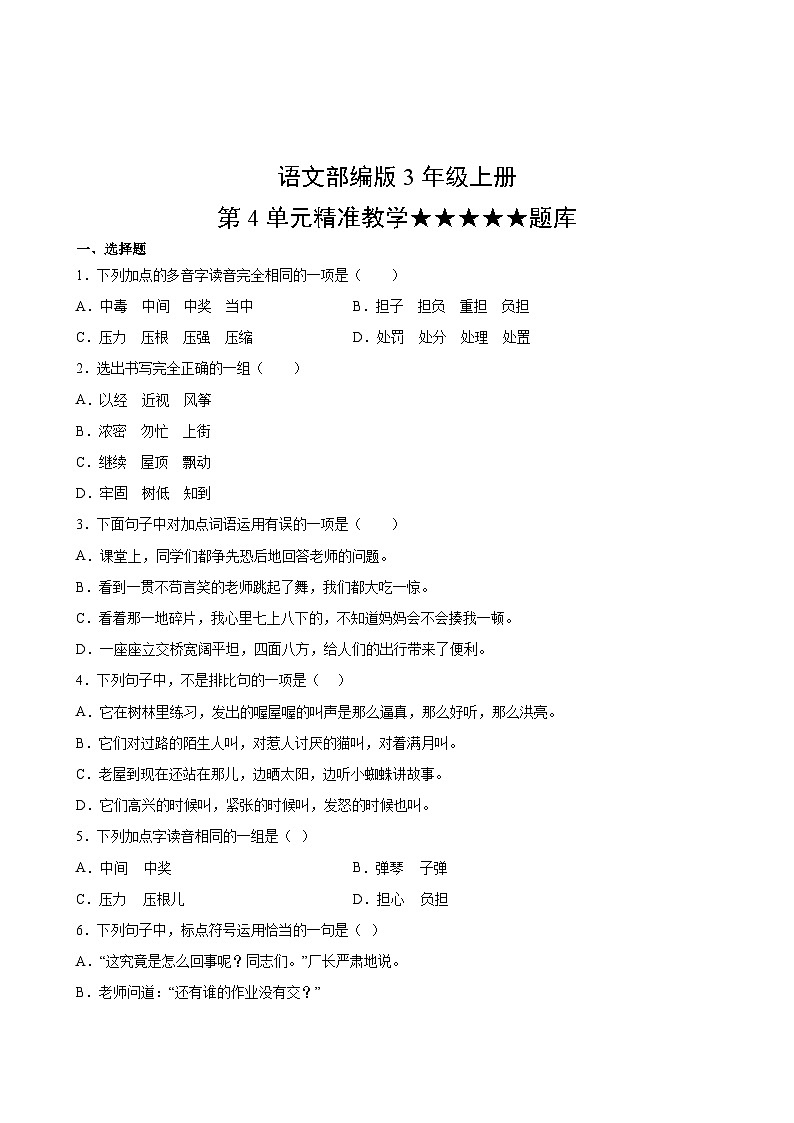 语文部编版 3 年级上册
第 4 单元精准教学★★★★★题库

一、选择题

1．下列加点的多音字读音完全相同的一项是（　　）

A．中毒　中间　中奖　当中　　　　B．担子　担负　重担　负担

C．压力　压根　压强　压缩　　　　D．处罚　处分　处理　处置

2．选出书写完全正确的一组（　　）

A．以经　近视　风筝

B．浓密　匆忙　上街

C．继续　屋顶　飘动

D．牢固　树低　知到

3．下面句子中对加点词语运用有误的一项是（　　）

A．课堂上，同学们都争先恐后地回答老师的问题。

B．看到一贯不苟言笑的老师跳起了舞，我们都大吃一惊。

C．看着那一地碎片，我心里七上八下的，不知道妈妈会不会揍我一顿。

D．一座座立交桥宽阔平坦，四面八方，给人们的出行带来了便利。

4．下列句子中，不是排比句的一项是（　）

A．它在树林里练习，发出的喔喔喔的叫声是那么逼真，那么好听，那么洪亮。

B．它们对过路的陌生人叫，对惹人讨厌的猫叫，对着满月叫。

C．老屋到现在还站在那儿，边晒太阳，边听小蜘蛛讲故事。

D．它们高兴的时候叫，紧张的时候叫，发怒的时候也叫。

5．下列加点字读音相同的一组是（ ）

A．中间　中奖　　　　B．弹琴　子弹

C．压力　压根儿　　　　D．担心　负担

6．下列句子中，标点符号运用恰当的一句是（ ）

A．“这究竟是怎么回事呢？同志们。”厂长严肃地说。

B．老师问道：“还有谁的作业没有交？”